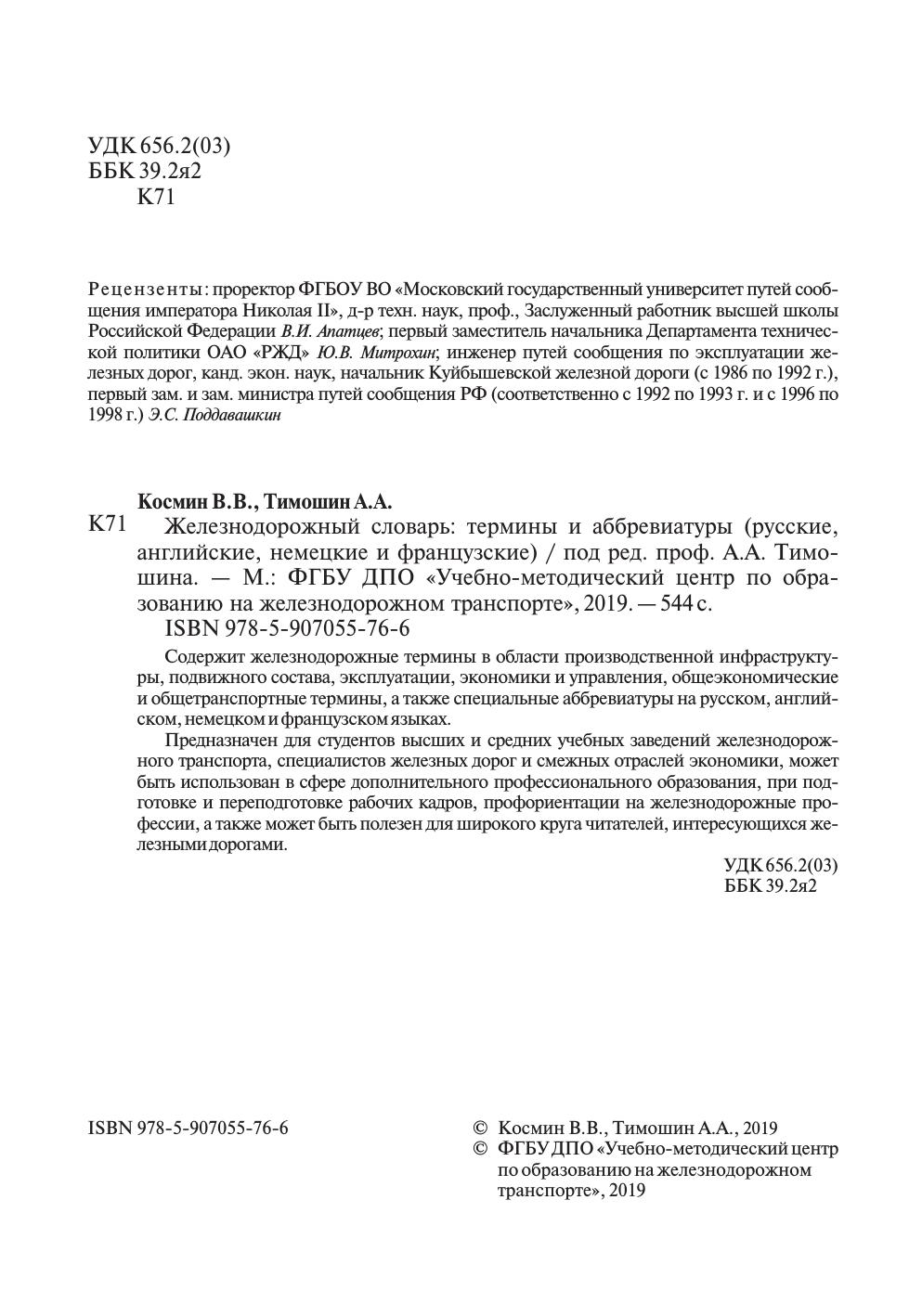 УДК 656.2(03)
ББК 39.2я2
К71

Рецензенты: проректор ФГБОУ ВО «Московский государственный университет путей сообщения императора Николая II», д-р техн. наук, проф., Заслуженный работник высшей школы Российской Федерации В.И. Апатцев; первый заместитель начальника Департамента технической политики ОАО «РЖД» Ю.В. Митрохин; инженер путей сообщения по эксплуатации железных дорог, канд. экон. наук, начальник Куйбышевской железной дороги (с 1986 по 1992 г.), первый зам. и зам. министра путей сообщения РФ (соответственно с 1992 по 1993 г. и с 1996 по 1998 г.) Э.С. Поддавашкин

Космин В.В., Тимошин А.А.
К71 Железнодорожный словарь: термины и аббревиатуры (русские, английские, немецкие и французские) / под ред. проф. А.А. Тимошина. — М.: ФГБУ ДПО «Учебно-методический центр по образованию на железнодорожном транспорте», 2019. — 544 с.
ISBN 978-5-907055-76-6

Содержит железнодорожные термины в области производственной инфраструктуры, подвижного состава, эксплуатации, экономики и управления, общеэкономические и общетранспортные термины, а также специальные аббревиатуры на русском, английском, немецком и французском языках.

Предназначен для студентов высших и средних учебных заведений железнодорожного транспорта, специалистов железных дорог и смежных отраслей экономики, может быть использован в сфере дополнительного профессионального образования, при подготовке и переподготовке рабочих кадров, профориентации на железнодорожные профессии, а также может быть полезен для широкого круга читателей, интересующихся железными дорогами.

УДК 656.2(03)
ББК 39.2я2

ISBN 978-5-907055-76-6

© Космин В.В., Тимошин А.А., 2019
© ФГБУ ДПО «Учебно-методический центр по образованию на железнодорожном транспорте», 2019